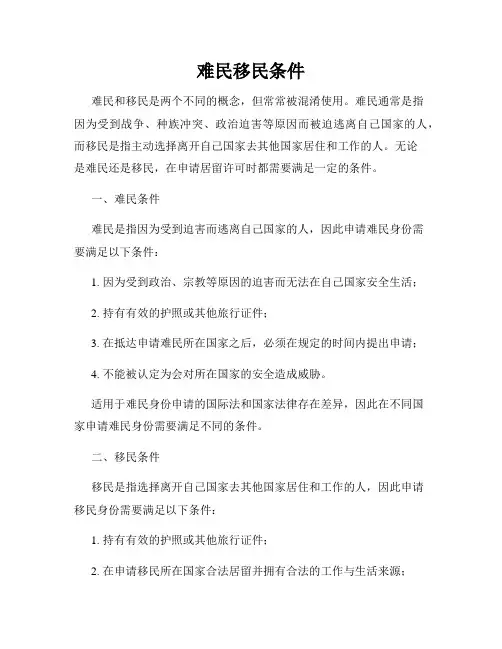 难民移民条件

难民和移民是两个不同的概念，但常常被混淆使用。难民通常是指因为受到战争、种族冲突、政治迫害等原因而被迫逃离自己国家的人，而移民是指主动选择离开自己国家去其他国家居住和工作的人。无论是难民还是移民，在申请居留许可时都需要满足一定的条件。

一、难民条件

难民是指因为受到迫害而逃离自己国家的人，因此申请难民身份需要满足以下条件：

1. 因为受到政治、宗教等原因的迫害而无法在自己国家安全生活；

2. 持有有效的护照或其他旅行证件；

3. 在抵达申请难民所在国家之后，必须在规定的时间内提出申请；

4. 不能被认定为会对所在国家的安全造成威胁。

适用于难民身份申请的国际法和国家法律存在差异，因此在不同国家申请难民身份需要满足不同的条件。

二、移民条件

移民是指选择离开自己国家去其他国家居住和工作的人，因此申请移民身份需要满足以下条件：

1. 持有有效的护照或其他旅行证件；

2. 在申请移民所在国家合法居留并拥有合法的工作与生活来源；